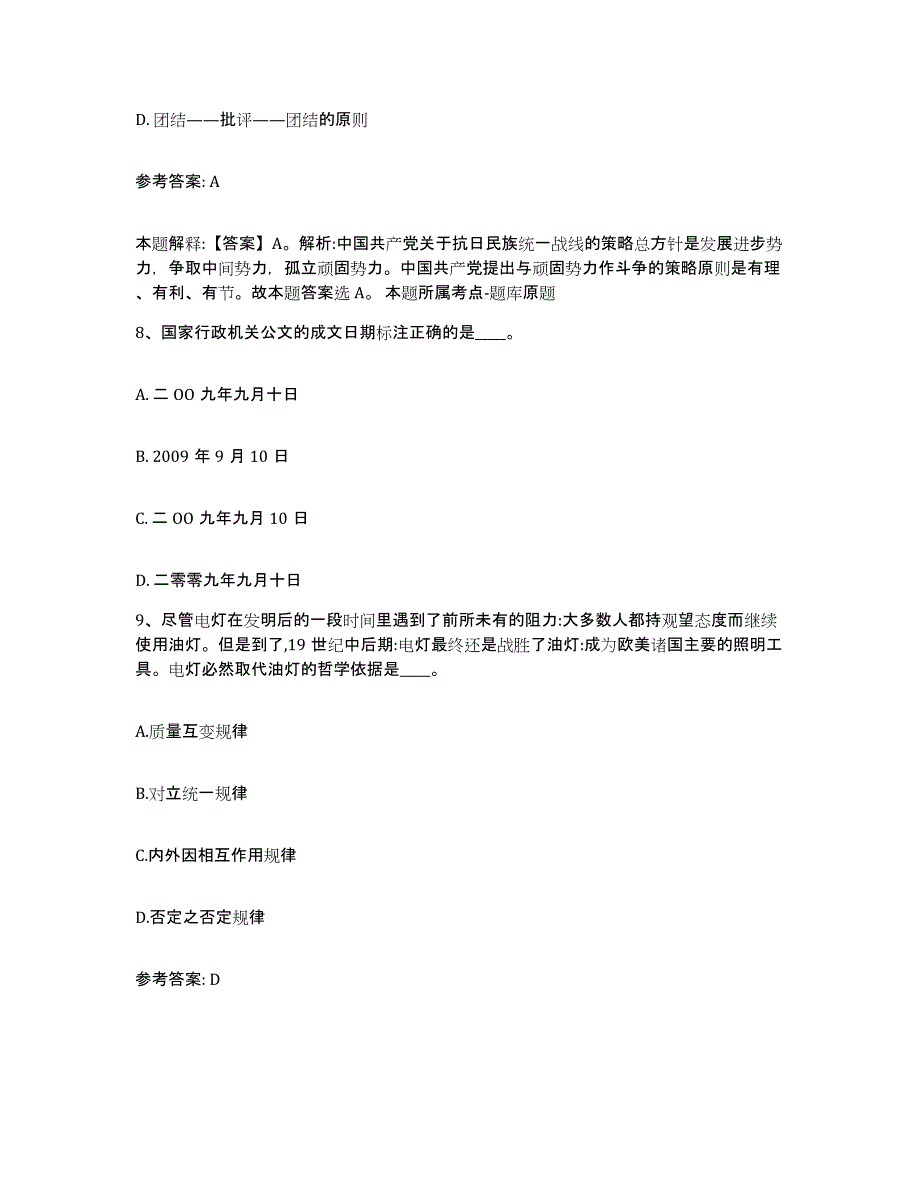 D. 团结——批评——团结的原则

参考答案: A

本题解释:【答案】A。解析:中国共产党关于抗日民族统一战线的策略总方针是发展进步势力，争取中间势力，孤立顽固势力。中国共产党提出与顽固势力作斗争的策略原则是有理、有利、有节。故本题答案选 A。 本题所属考点-题库原题

8、国家行政机关公文的成文日期标注正确的是____。

A. 二 OO 九年九月十日

B. 2009 年 9 月 10 日

C. 二 OO 九年九月 10 日

D. 二零零九年九月十日

9、尽管电灯在发明后的一段时间里遇到了前所未有的阻力:大多数人都持观望态度而继续使用油灯。但是到了,19 世纪中后期:电灯最终还是战胜了油灯:成为欧美诸国主要的照明工具。电灯必然取代油灯的哲学依据是____。

A.质量互变规律

B.对立统一规律

C.内外因相互作用规律

D.否定之否定规律

参考答案: D